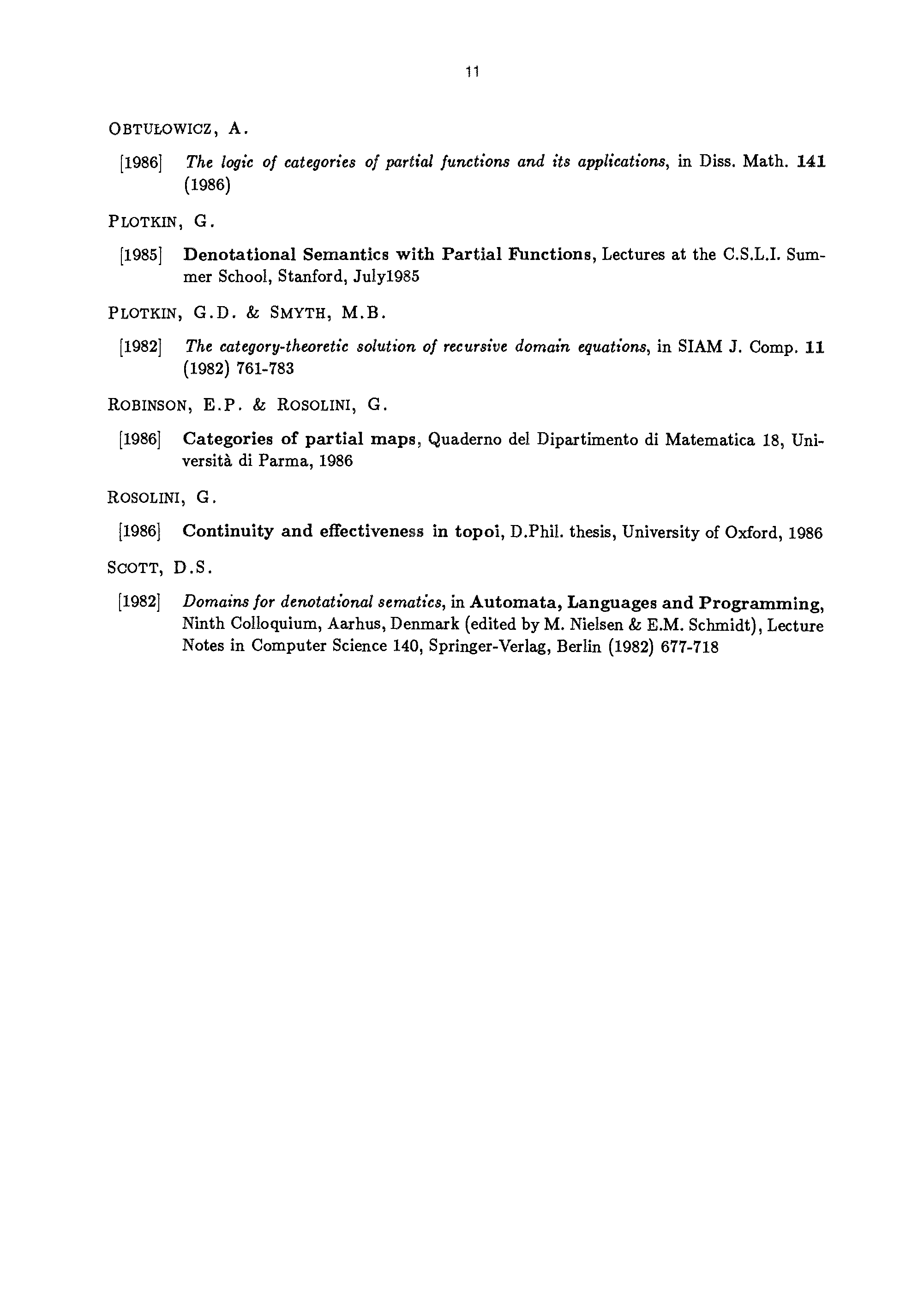 11

OBTUŁOWICZ, A.

[1986] The logic of categories of partial functions and its applications, in Diss. Math. 141 (1986)

PLOTKIN, G.

[1985] Denotational Semantics with Partial Functions, Lectures at the C.S.L.I. Summer School, Stanford, July1985

PLOTKIN, G.D. & SMYTH, M.B.

[1982] The category-theoretic solution of recursive domain equations, in SIAM J. Comp. 11 (1982) 761-783

ROBINSON, E.P. & ROSOLINI, G.

[1986] Categories of partial maps, Quaderno del Dipartimento di Matematica 18, Università di Parma, 1986

ROSOLINI, G.

[1986] Continuity and effectiveness in topoi, D.Phil. thesis, University of Oxford, 1986

SCOTT, D.S.

[1982] Domains for denotational sematics, in Automata, Languages and Programming, Ninth Colloquium, Aarhus, Denmark (edited by M. Nielsen & E.M. Schmidt), Lecture Notes in Computer Science 140, Springer-Verlag, Berlin (1982) 677-718